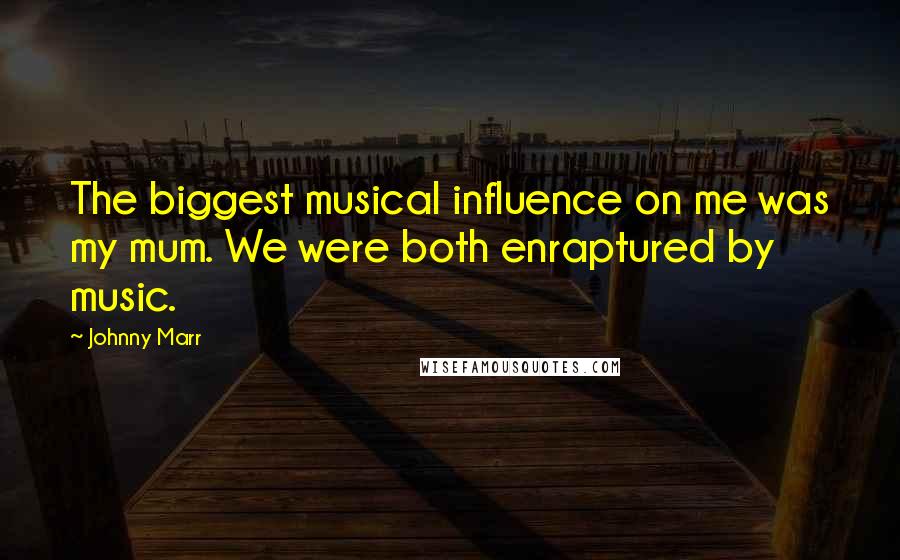 The biggest musical influence on me was my mum. We were both enraptured by music.

~ Johnny Marr

WISEFAMOUSQUOTES.COM